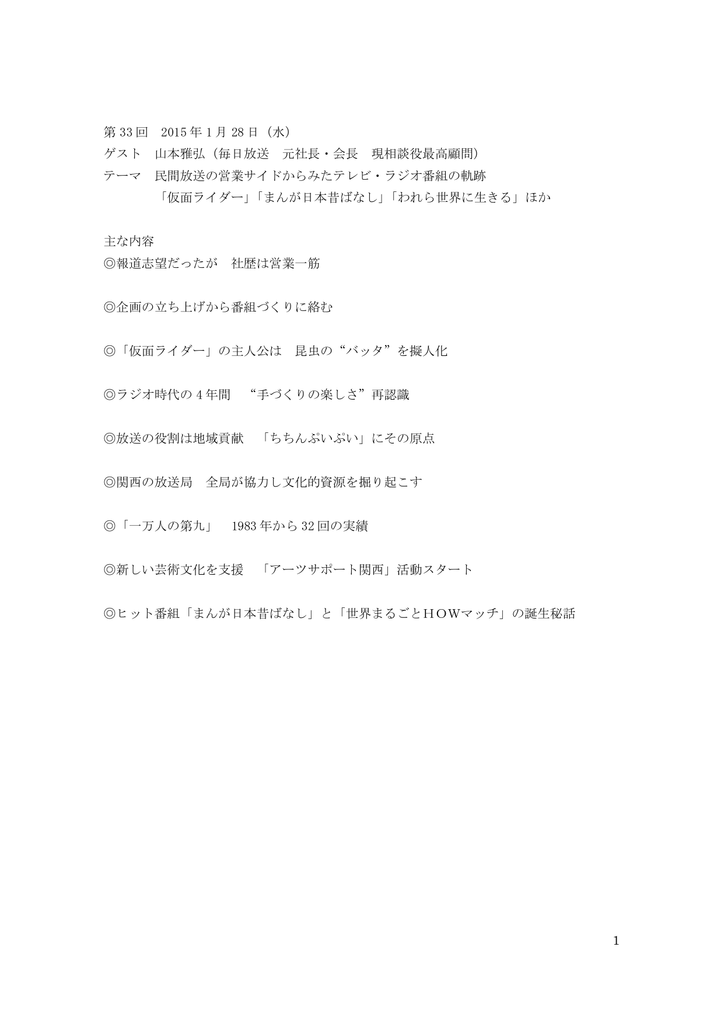 第 33 回　2015 年 1 月 28 日（水）
ゲスト　山本雅弘（毎日放送　元社長・会長　現相談役最高顧問）
テーマ　民間放送の営業サイドからみたテレビ・ラジオ番組の軌跡
「仮面ライダー」「まんが日本昔ばなし」「われら世界に生きる」ほか

主な内容
◎報道志望だったが　社歴は営業一筋

◎企画の立ち上げから番組づくりに絡む

◎「仮面ライダー」の主人公は　昆虫の“バッタ”を擬人化

◎ラジオ時代の 4 年間　“手づくりの楽しさ”再認識

◎放送の役割は地域貢献　「ちちんぷいぷい」にその原点

◎関西の放送局　全局が協力し文化的資源を掘り起こす

◎「一万人の第九」　1983 年から 32 回の実績

◎新しい芸術文化を支援　「アーツサポート関西」活動スタート

◎ヒット番組「まんが日本昔ばなし」と「世界まるごとＨＯＷマッチ」の誕生秘話

1